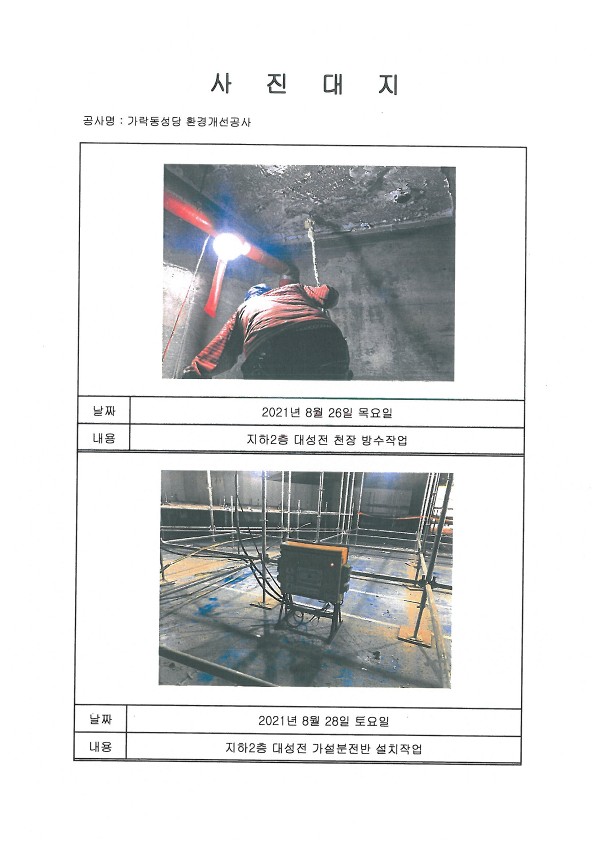 사 진 대 지

공사명 : 가락동성당 환경개선공사

날짜
2021년 8월 26일 목요일

내용
지하2층 대성전 천장 방수작업

날짜
2021년 8월 28일 토요일

내용
지하2층 대성전 가설분전반 설치작업